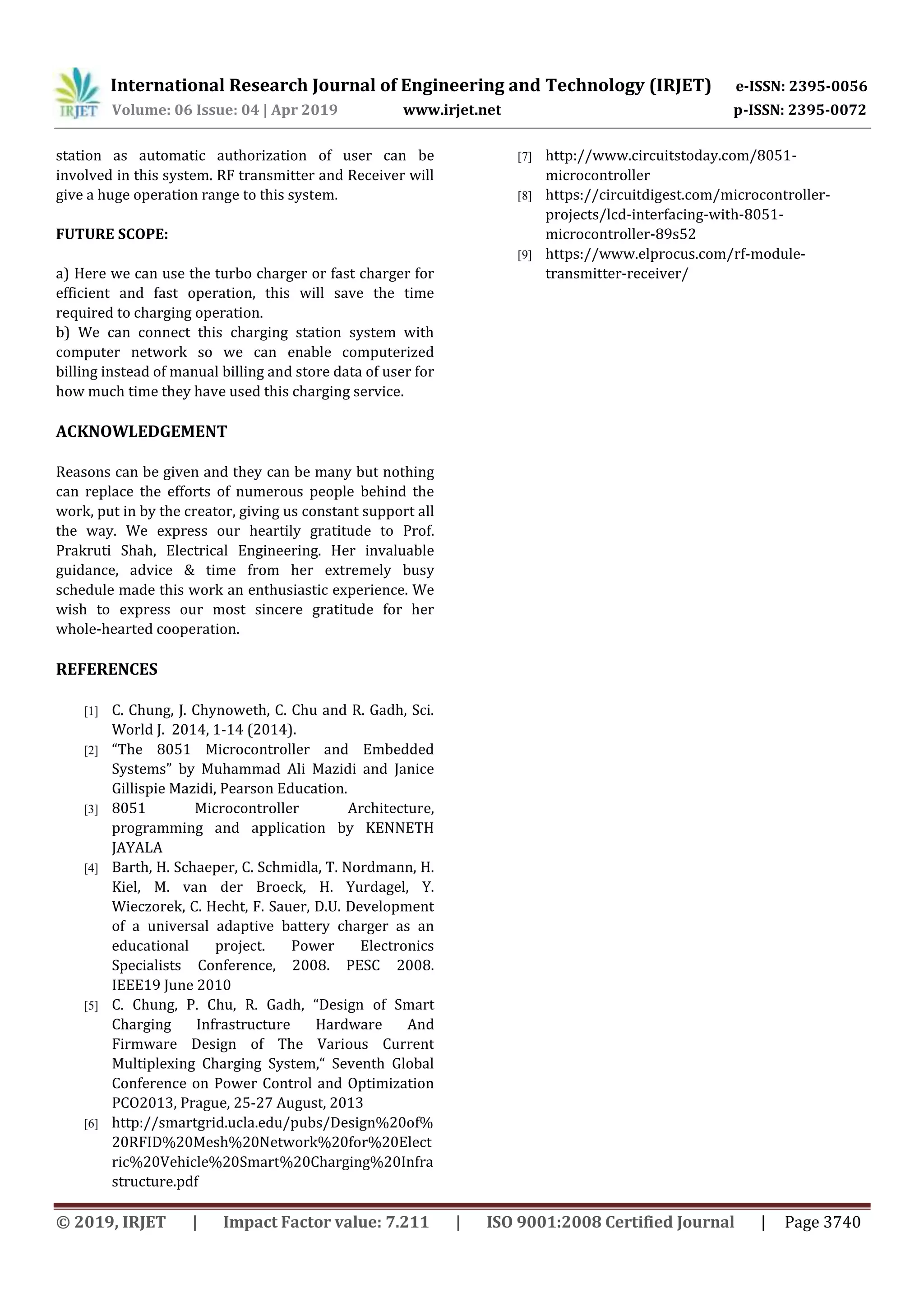 IRJET International Research Journal of Engineering and Technology (IRJET) e-ISSN: 2395-0056
Volume: 06 Issue: 04 | Apr 2019 www.irjet.net p-ISSN: 2395-0072

station as automatic authorization of user can be involved in this system. RF transmitter and Receiver will give a huge operation range to this system.

FUTURE SCOPE:

a) Here we can use the turbo charger or fast charger for efficient and fast operation, this will save the time required to charging operation.
b) We can connect this charging station system with computer network so we can enable computerized billing instead of manual billing and store data of user for how much time they have used this charging service.

ACKNOWLEDGEMENT

Reasons can be given and they can be many but nothing can replace the efforts of numerous people behind the work, put in by the creator, giving us constant support all the way. We express our heartily gratitude to Prof. Prakruti Shah, Electrical Engineering. Her invaluable guidance, advice & time from her extremely busy schedule made this work an enthusiastic experience. We wish to express our most sincere gratitude for her whole-hearted cooperation.

REFERENCES

[1] C. Chung, J. Chynoweth, C. Chu and R. Gadh, Sci. World J. 2014, 1-14 (2014).
[2] “The 8051 Microcontroller and Embedded Systems” by Muhammad Ali Mazidi and Janice Gillispie Mazidi, Pearson Education.
[3] 8051 Microcontroller Architecture, programming and application by KENNETH JAYALA
[4] Barth, H. Schaeper, C. Schmidla, T. Nordmann, H. Kiel, M. van der Broeck, H. Yurdagel, Y. Wieczorek, C. Hecht, F. Sauer, D.U. Development of a universal adaptive battery charger as an educational project. Power Electronics Specialists Conference, 2008. PESC 2008. IEEE19 June 2010
[5] C. Chung, P. Chu, R. Gadh, “Design of Smart Charging Infrastructure Hardware And Firmware Design of The Various Current Multiplexing Charging System,“ Seventh Global Conference on Power Control and Optimization PCO2013, Prague, 25-27 August, 2013
[6] http://smartgrid.ucla.edu/pubs/Design%20of%20RFID%20Mesh%20Network%20for%20Electric%20Vehicle%20Smart%20Charging%20Infrastructure.pdf
[7] http://www.circuitstoday.com/8051-microcontroller
[8] https://circuitdigest.com/microcontroller-projects/lcd-interfacing-with-8051-microcontroller-89s52
[9] https://www.elprocus.com/rf-module-transmitter-receiver/

© 2019, IRJET | Impact Factor value: 7.211 | ISO 9001:2008 Certified Journal | Page 3740